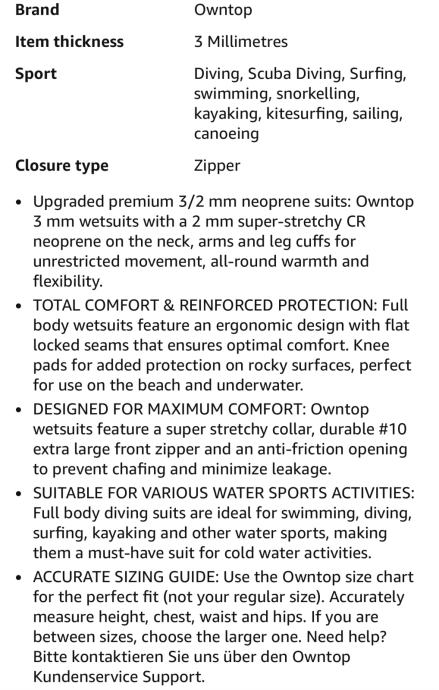 | | |
|---|---|
| **Brand** | Owntop |
| **Item thickness** | 3 Millimetres |
| **Sport** | Diving, Scuba Diving, Surfing, swimming, snorkelling, kayaking, kitesurfing, sailing, canoeing |
| **Closure type** | Zipper |

• Upgraded premium 3/2 mm neoprene suits: Owntop 3 mm wetsuits with a 2 mm super-stretchy CR neoprene on the neck, arms and leg cuffs for unrestricted movement, all-round warmth and flexibility.

• TOTAL COMFORT & REINFORCED PROTECTION: Full body wetsuits feature an ergonomic design with flat locked seams that ensures optimal comfort. Knee pads for added protection on rocky surfaces, perfect for use on the beach and underwater.

• DESIGNED FOR MAXIMUM COMFORT: Owntop wetsuits feature a super stretchy collar, durable #10 extra large front zipper and an anti-friction opening to prevent chafing and minimize leakage.

• SUITABLE FOR VARIOUS WATER SPORTS ACTIVITIES: Full body diving suits are ideal for swimming, diving, surfing, kayaking and other water sports, making them a must-have suit for cold water activities.

• ACCURATE SIZING GUIDE: Use the Owntop size chart for the perfect fit (not your regular size). Accurately measure height, chest, waist and hips. If you are between sizes, choose the larger one. Need help? Bitte kontaktieren Sie uns über den Owntop Kundenservice Support.